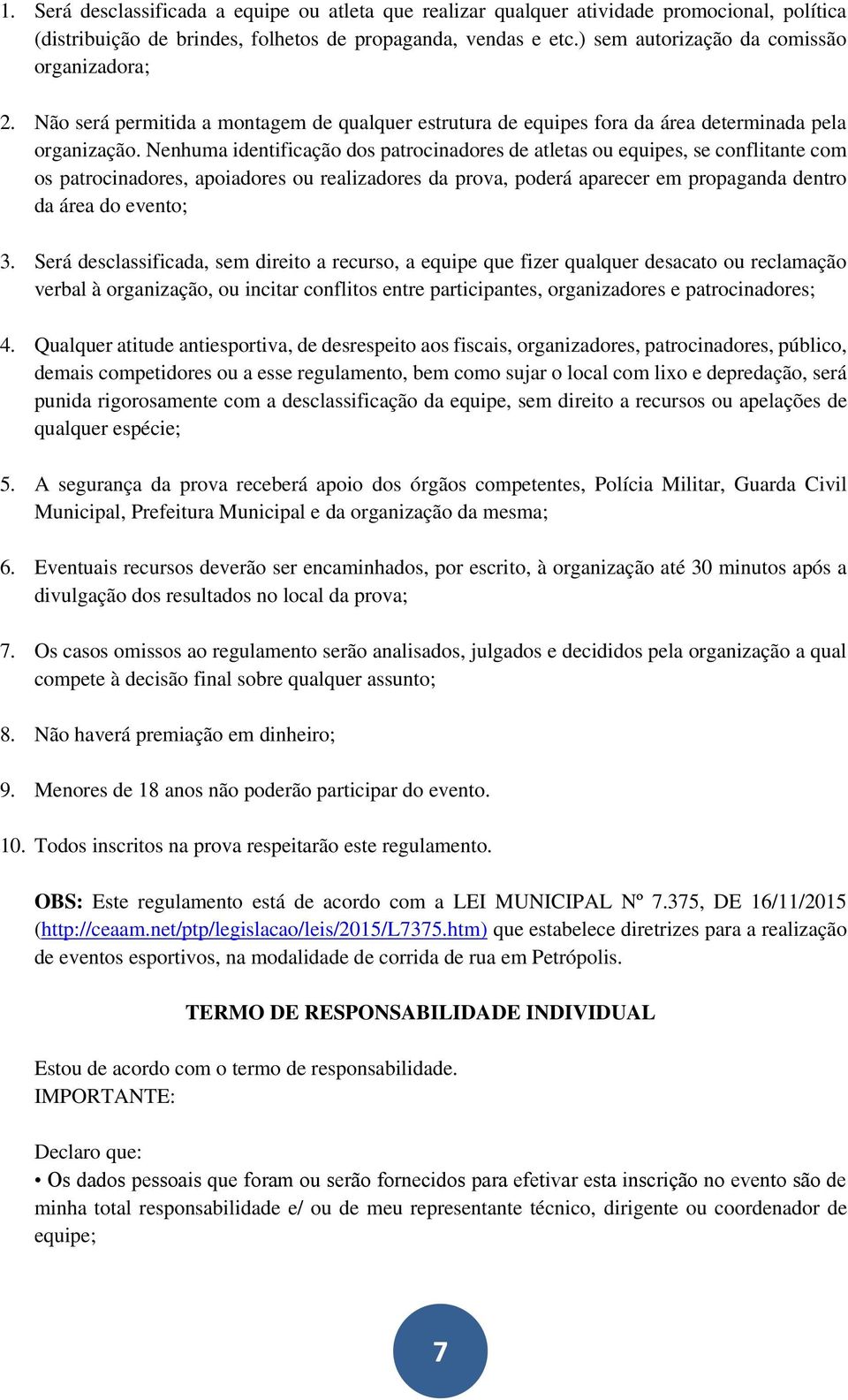 1. Será desclassificada a equipe ou atleta que realizar qualquer atividade promocional, política (distribuição de brindes, folhetos de propaganda, vendas e etc.) sem autorização da comissão organizadora;

2. Não será permitida a montagem de qualquer estrutura de equipes fora da área determinada pela organização. Nenhuma identificação dos patrocinadores de atletas ou equipes, se conflitante com os patrocinadores, apoiadores ou realizadores da prova, poderá aparecer em propaganda dentro da área do evento;

3. Será desclassificada, sem direito a recurso, a equipe que fizer qualquer desacato ou reclamação verbal à organização, ou incitar conflitos entre participantes, organizadores e patrocinadores;

4. Qualquer atitude antiesportiva, de desrespeito aos fiscais, organizadores, patrocinadores, público, demais competidores ou a esse regulamento, bem como sujar o local com lixo e depredação, será punida rigorosamente com a desclassificação da equipe, sem direito a recursos ou apelações de qualquer espécie;

5. A segurança da prova receberá apoio dos órgãos competentes, Polícia Militar, Guarda Civil Municipal, Prefeitura Municipal e da organização da mesma;

6. Eventuais recursos deverão ser encaminhados, por escrito, à organização até 30 minutos após a divulgação dos resultados no local da prova;

7. Os casos omissos ao regulamento serão analisados, julgados e decididos pela organização a qual compete à decisão final sobre qualquer assunto;

8. Não haverá premiação em dinheiro;

9. Menores de 18 anos não poderão participar do evento.

10. Todos inscritos na prova respeitarão este regulamento.

OBS: Este regulamento está de acordo com a LEI MUNICIPAL Nº 7.375, DE 16/11/2015 (http://ceaam.net/ptp/legislacao/leis/2015/L7375.htm) que estabelece diretrizes para a realização de eventos esportivos, na modalidade de corrida de rua em Petrópolis.

TERMO DE RESPONSABILIDADE INDIVIDUAL

Estou de acordo com o termo de responsabilidade.
IMPORTANTE:

Declaro que:
• Os dados pessoais que foram ou serão fornecidos para efetivar esta inscrição no evento são de minha total responsabilidade e/ ou de meu representante técnico, dirigente ou coordenador de equipe;

7